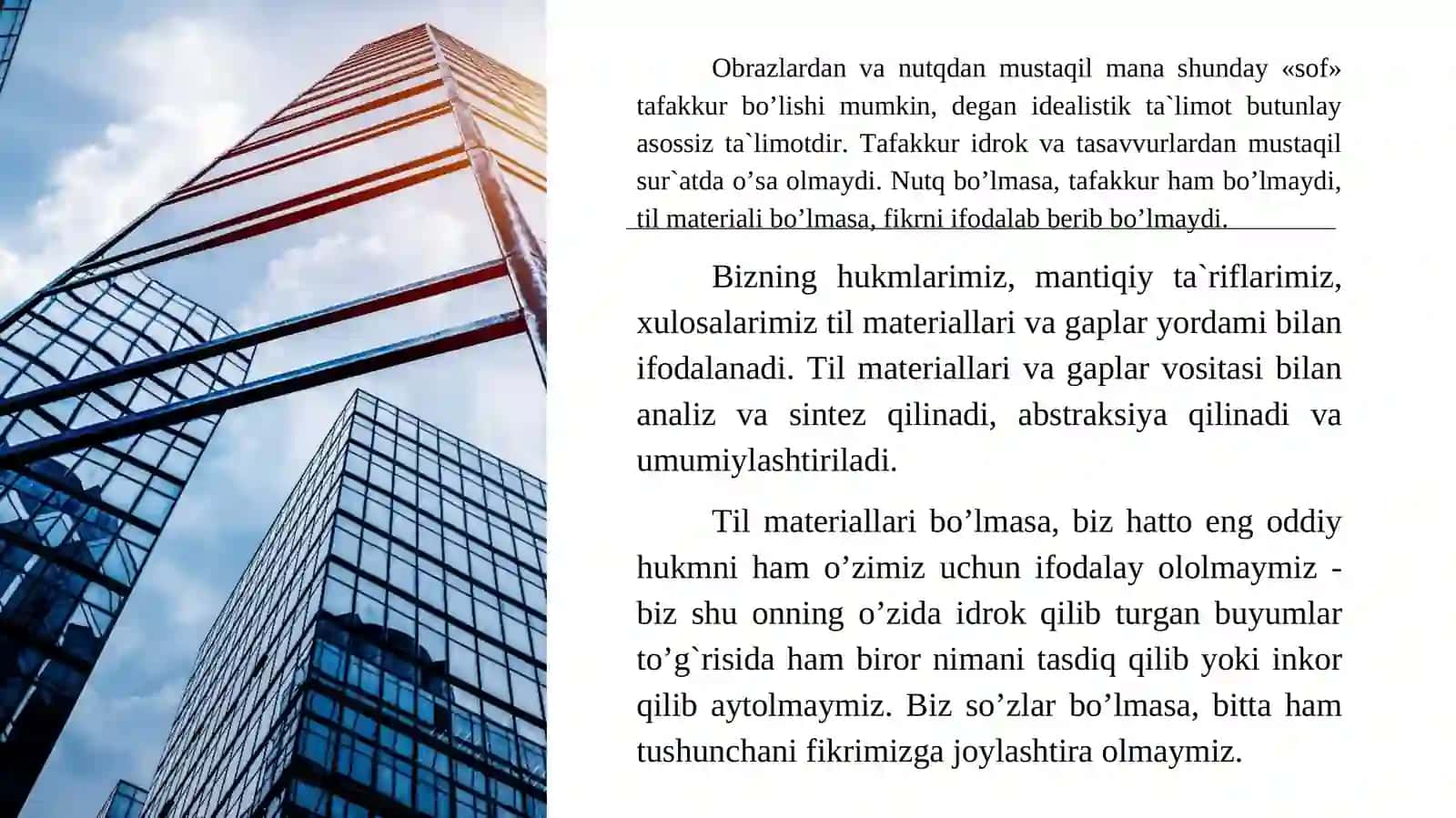 Obrazlardan va nutqdan mustaqil mana shunday «sof» tafakkur bo’lishi mumkin, degan idealistik ta`limot butunlay asossiz ta`limotdir. Tafakkur idrok va tasavvurlardan mustaqil sur`atda o’sa olmaydi. Nutq bo’lmasa, tafakkur ham bo’lmaydi, til materiali bo’lmasa, fikrni ifodalab berib bo’lmaydi.

Bizning hukmlarimiz, mantiqiy ta`riflarimiz, xulosalarimiz til materiallari va gaplar yordami bilan ifodalanadi. Til materiallari va gaplar vositasi bilan analiz va sintez qilinadi, abstraksiya qilinadi va umumiylashtiriladi.

Til materiallari bo’lmasa, biz hatto eng oddiy hukmni ham o’zimiz uchun ifodalay ololmaymiz - biz shu onning o’zida idrok qilib turgan buyumlar to’g`risida ham biror nimani tasdiq qilib yoki inkor qilib aytolmaymiz. Biz so’zlar bo’lmasa, bitta ham tushunchani fikrimizga joylashtira olmaymiz.